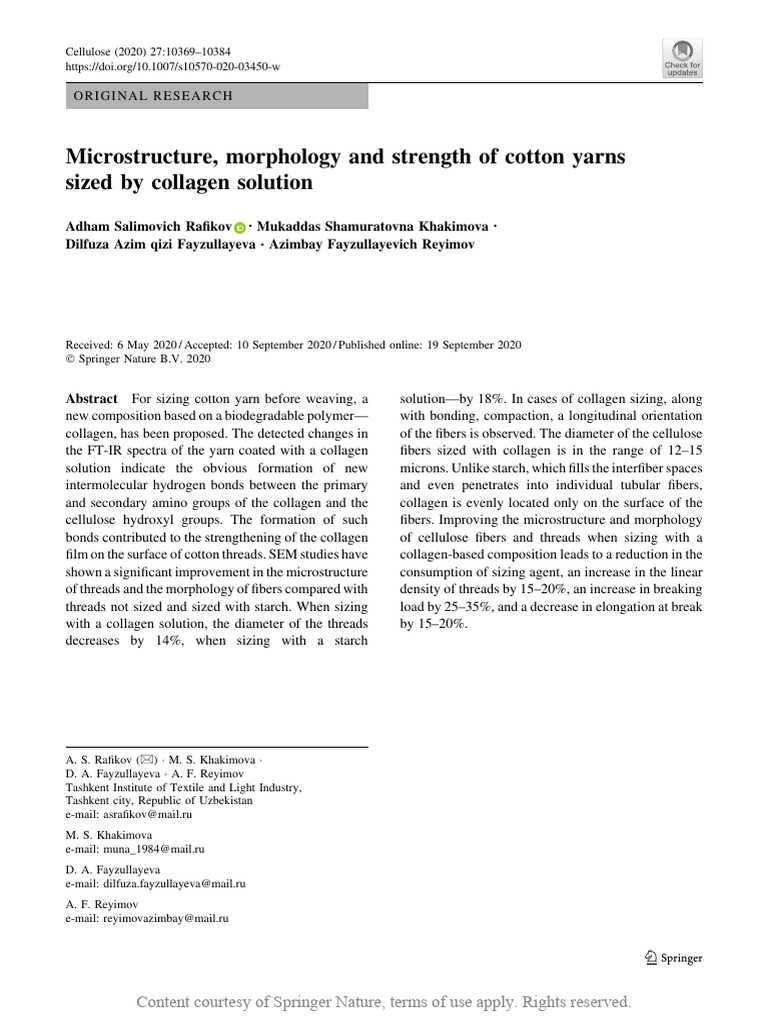 Cellulose (2020) 27:10369–10384
https://doi.org/10.1007/s10570-020-03450-w

Check for updates

ORIGINAL RESEARCH

Microstructure, morphology and strength of cotton yarns sized by collagen solution

Adham Salimovich Rafikov · Mukaddas Shamuratovna Khakimova · Dilfuza Azim qizi Fayzullayeva · Azimbay Fayzullayevich Reyimov

Received: 6 May 2020 / Accepted: 10 September 2020 / Published online: 19 September 2020
© Springer Nature B.V. 2020

Abstract For sizing cotton yarn before weaving, a new composition based on a biodegradable polymer—collagen, has been proposed. The detected changes in the FT-IR spectra of the yarn coated with a collagen solution indicate the obvious formation of new intermolecular hydrogen bonds between the primary and secondary amino groups of the collagen and the cellulose hydroxyl groups. The formation of such bonds contributed to the strengthening of the collagen film on the surface of cotton threads. SEM studies have shown a significant improvement in the microstructure of threads and the morphology of fibers compared with threads not sized and sized with starch. When sizing with a collagen solution, the diameter of the threads decreases by 14%, when sizing with a starch solution—by 18%. In cases of collagen sizing, along with bonding, compaction, a longitudinal orientation of the fibers is observed. The diameter of the cellulose fibers sized with collagen is in the range of 12–15 microns. Unlike starch, which fills the interfiber spaces and even penetrates into individual tubular fibers, collagen is evenly located only on the surface of the fibers. Improving the microstructure and morphology of cellulose fibers and threads when sizing with a collagen-based composition leads to a reduction in the consumption of sizing agent, an increase in the linear density of threads by 15–20%, an increase in breaking load by 25–35%, and a decrease in elongation at break by 15–20%.

A. S. Rafikov (✉) · M. S. Khakimova · D. A. Fayzullayeva · A. F. Reyimov
Tashkent Institute of Textile and Light Industry, Tashkent city, Republic of Uzbekistan
e-mail: asrafikov@mail.ru

M. S. Khakimova
e-mail: muna_1984@mail.ru

D. A. Fayzullayeva
e-mail: dilfuza.fayzullayeva@mail.ru

A. F. Reyimov
e-mail: reyimovazimbay@mail.ru

Springer

Content courtesy of Springer Nature, terms of use apply. Rights reserved.